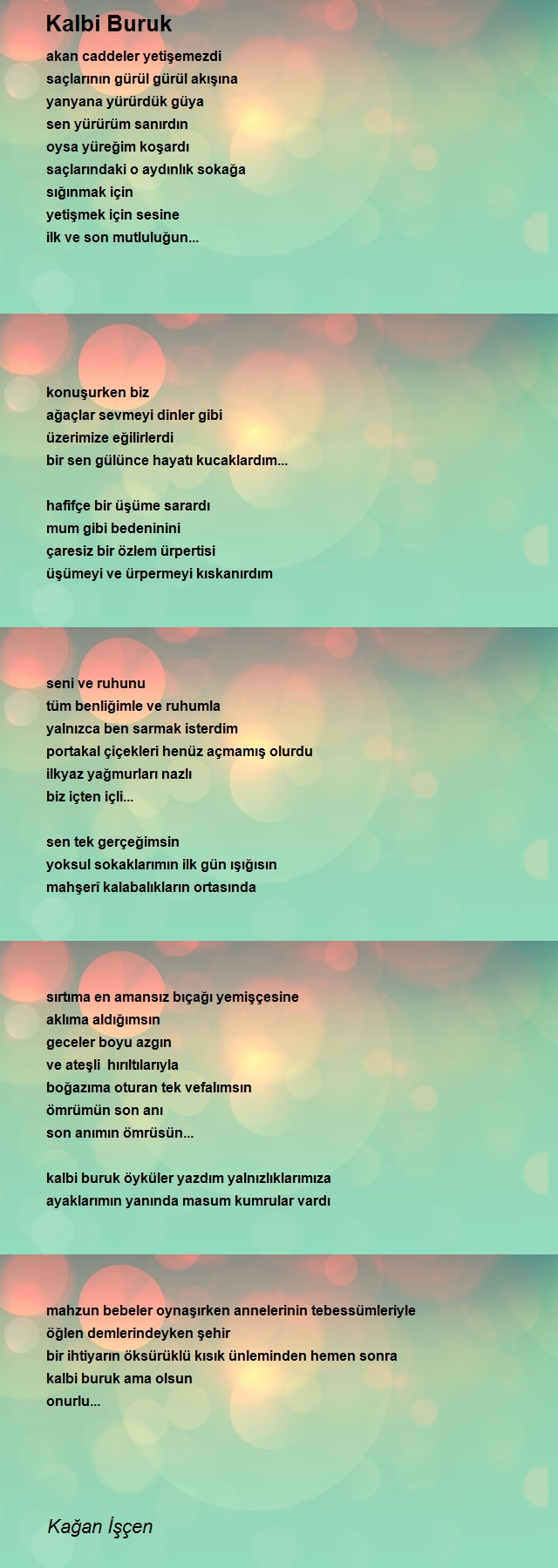 Kalbi Buruk

akan caddeler yetişemezdi
saçlarının gürül gürül akışına
yanyana yürürdük güya
sen yürürüm sanırdın
oysa yüreğim koşardı
saçlarındaki o aydınlık sokağa
sığınmak için
yetişmek için sesine
ilk ve son mutluluğun...

konuşurken biz
ağaçlar sevmeyi dinler gibi
üzerimize eğilirlerdi
bir sen gülünce hayatı kucaklardım...

hafifçe bir üşüme sarardı
mum gibi bedeninini
çaresiz bir özlem ürpertisi
üşümeyi ve ürpermeyi kıskanırdım

seni ve ruhunu
tüm benliğimle ve ruhumla
yalnızca ben sarmak isterdim
portakal çiçekleri henüz açmamış olurdu
ilkyaz yağmurları nazlı
biz içten içli...

sen tek gerçeğimsin
yoksul sokaklarımın ilk gün ışığısın
mahşerî kalabalıkların ortasında

sırtıma en amansız bıçağı yemişçesine
aklıma aldığımsın
geceler boyu azgın
ve ateşli hırıltılarıyla
boğazıma oturan tek vefalımsın
ömrümün son anı
son anımın ömrüsün...

kalbi buruk öyküler yazdım yalnızlıklarımıza
ayaklarımın yanında masum kumrular vardı

mahzun bebeler oynaşırken annelerinin tebessümleriyle
öğlen demlerindeyken şehir
bir ihtiyarın öksürüklü kısık ünleminden hemen sonra
kalbi buruk ama olsun
onurlu...

Kağan İşçen